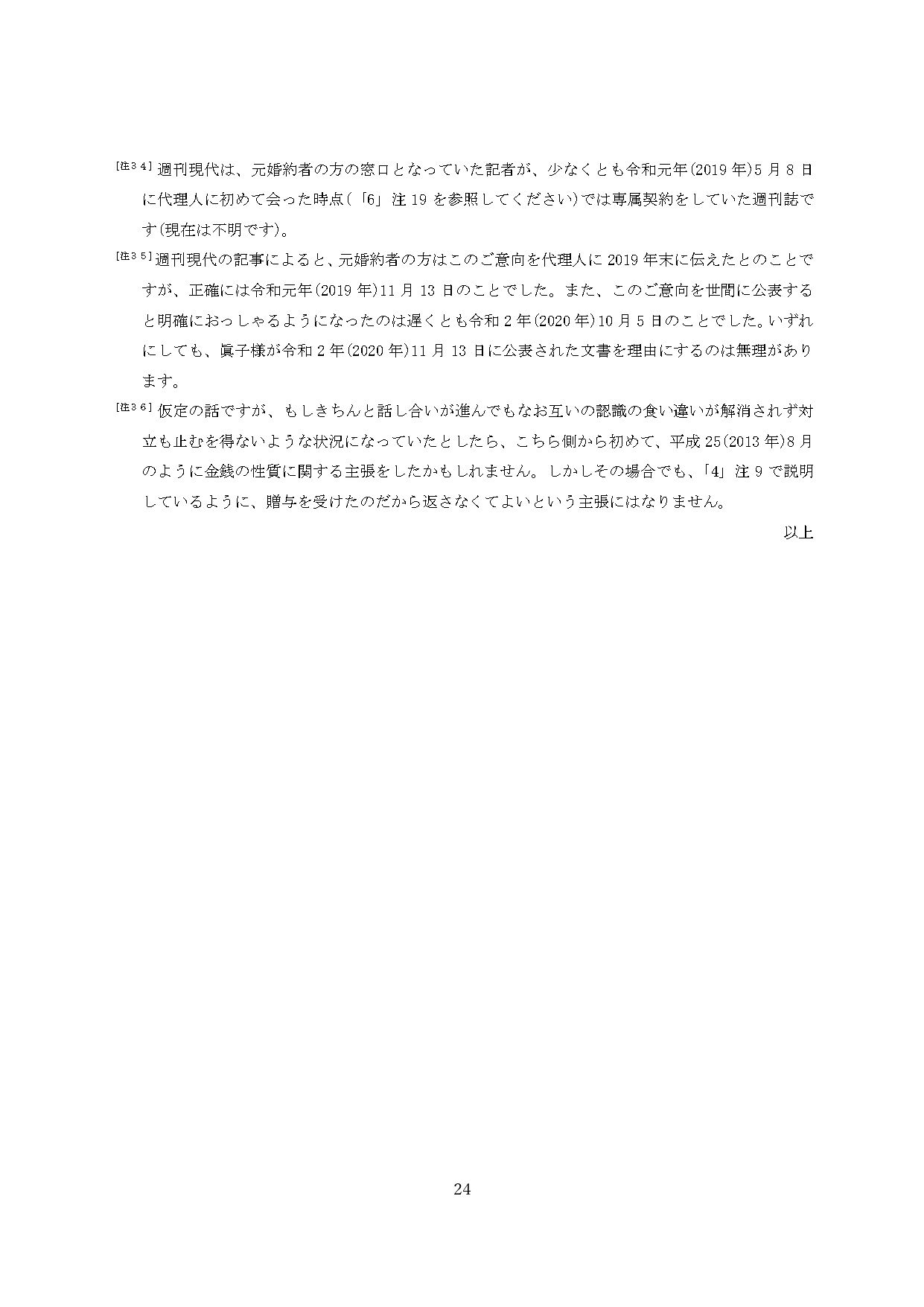 [注34] 週刊現代は、元婚約者の方の窓口となっていた記者が、少なくとも令和元年(2019年)5月8日に代理人に初めて会った時点(「6」注19を参照してください)では専属契約をしていた週刊誌です(現在は不明です)。

[注35] 週刊現代の記事によると、元婚約者の方はこのご意向を代理人に2019年末に伝えたとのことですが、正確には令和元年(2019年)11月13日のことでした。また、このご意向を世間に公表すると明確におっしゃるようになったのは遅くとも令和2年(2020年)10月5日のことでした。いずれにしても、眞子様が令和2年(2020年)11月13日に公表された文書を理由にするのは無理があります。

[注36] 仮定の話ですが、もしきちんと話し合いが進んでもなお互いの認識の食い違いが解消されず対立も止むを得ないような状況になっていたとしたら、こちら側から初めて、平成25(2013年)8月のように金銭の性質に関する主張をしたかもしれません。しかしその場合でも、「4」注9で説明しているように、贈与を受けたのだから返さなくてよいという主張にはなりません。

以上

24